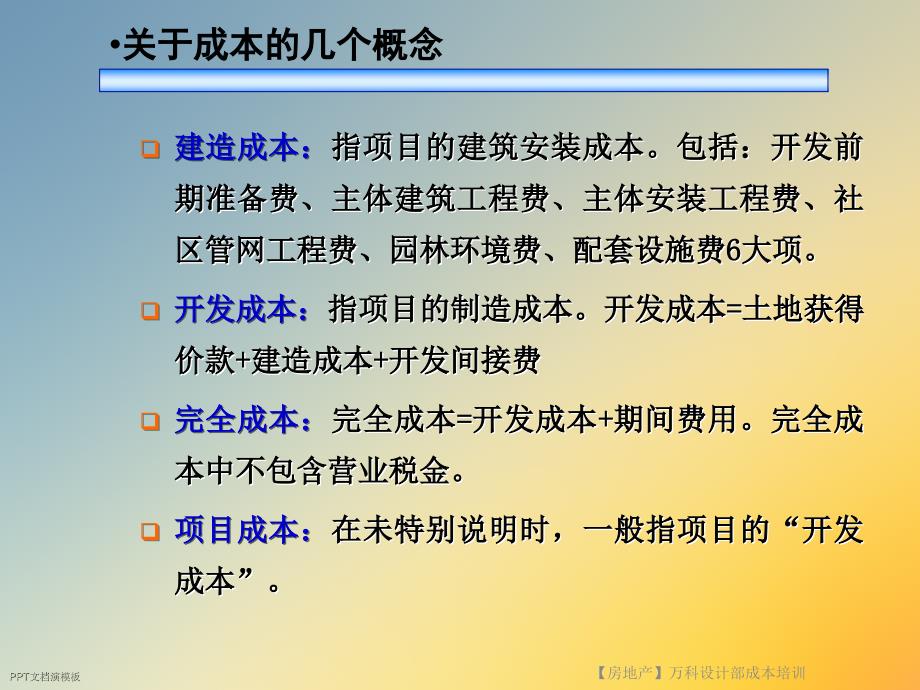 •关于成本的几个概念

建造成本：指项目的建筑安装成本。包括：开发前期准备费、主体建筑工程费、主体安装工程费、社区管网工程费、园林环境费、配套设施费6大项。

开发成本：指项目的制造成本。开发成本=土地获得价款+建造成本+开发间接费

完全成本：完全成本=开发成本+期间费用。完全成本中不包含营业税金。

项目成本：在未特别说明时，一般指项目的“开发成本”。

PPT文档演模板

【房地产】万科设计部成本培训